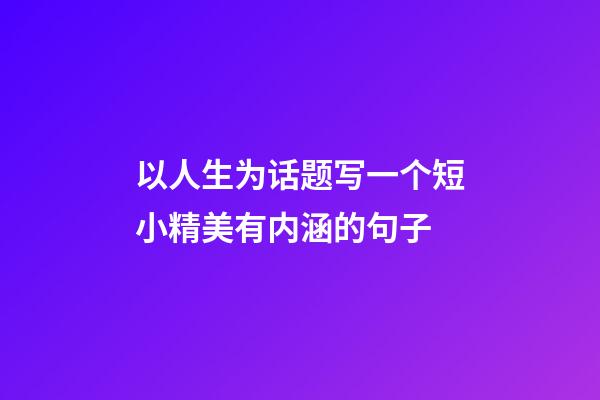 以人生为话题写一个短小精美有内涵的句子